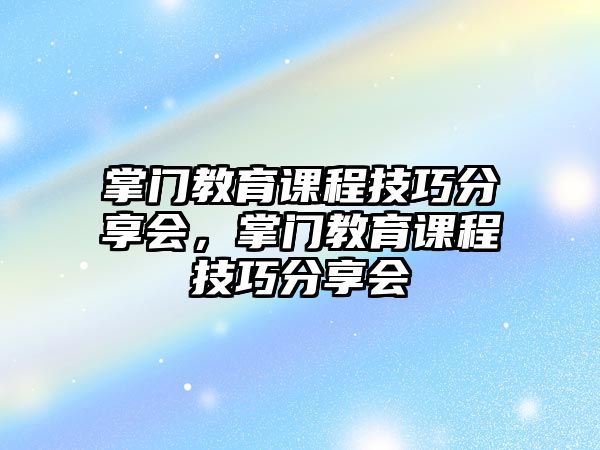 掌门教育课程技巧分享会，掌门教育课程技巧分享会